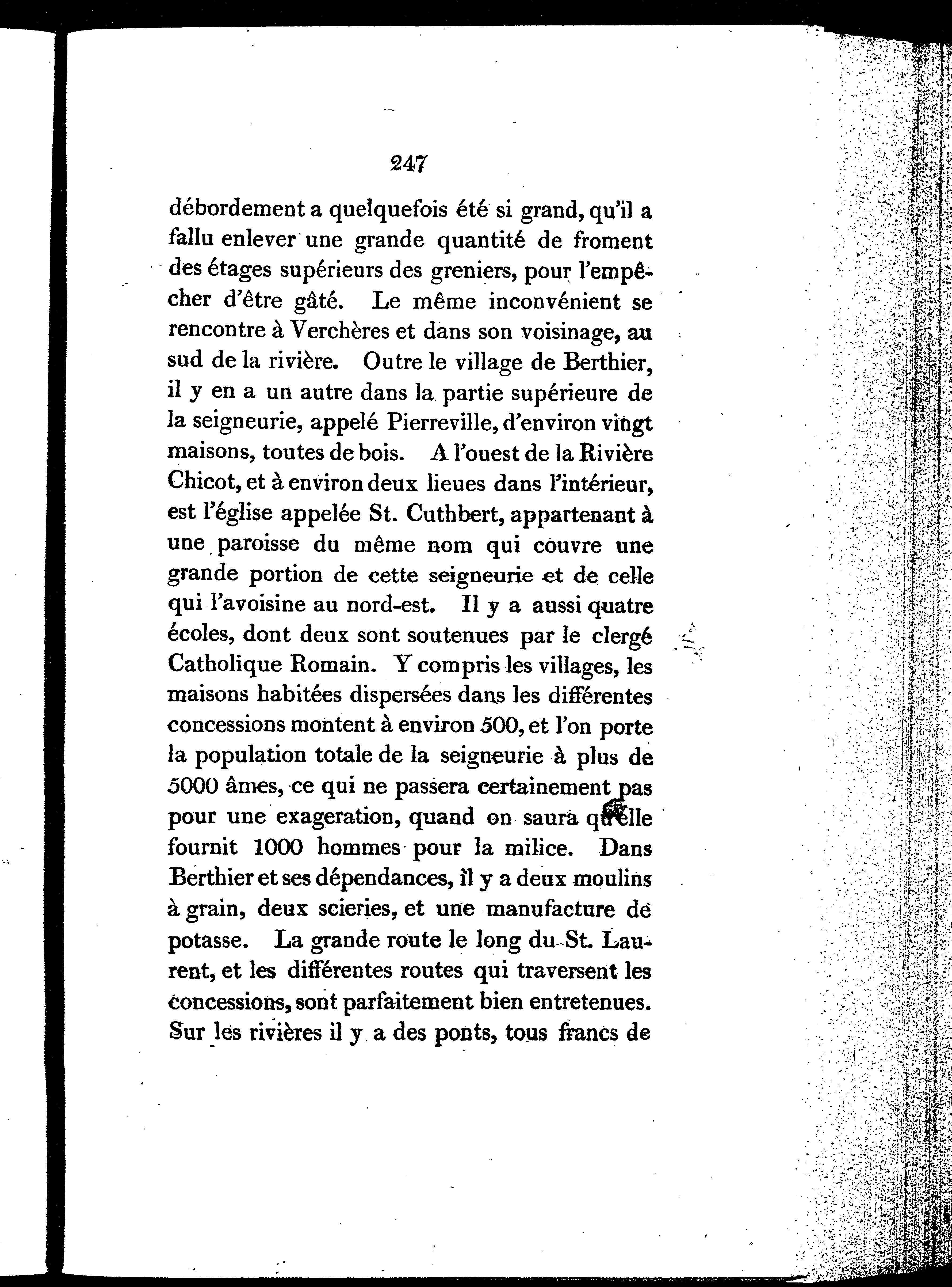 247

débordement a quelquefois été si grand, qu'il a fallu enlever une grande quantité de froment des étages supérieurs des greniers, pour l'empêcher d'être gâté. Le même inconvénient se rencontre à Verchères et dans son voisinage, au sud de la rivière. Outre le village de Berthier, il y en a un autre dans la partie supérieure de la seigneurie, appelé Pierreville, d'environ vingt maisons, toutes de bois. A l'ouest de la Rivière Chicot, et à environ deux lieues dans l'intérieur, est l'église appelée St. Cuthbert, appartenant à une paroisse du même nom qui couvre une grande portion de cette seigneurie et de celle qui l'avoisine au nord-est. Il y a aussi quatre écoles, dont deux sont soutenues par le clergé Catholique Romain. Y compris les villages, les maisons habitées dispersées dans les différentes concessions montent à environ 500, et l'on porte la population totale de la seigneurie à plus de 5000 âmes, ce qui ne passera certainement pas pour une exageration, quand on saura qu'elle fournit 1000 hommes pour la milice. Dans Berthier et ses dépendances, il y a deux moulins à grain, deux scieries, et une manufacture de potasse. La grande route le long du St. Laurent, et les différentes routes qui traversent les concessions, sont parfaitement bien entretenues. Sur les rivières il y a des ponts, tous francs de